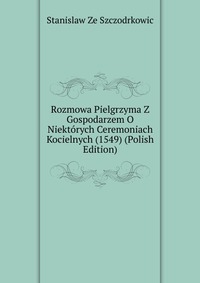 Stanislaw Ze Szczodrkowic

Rozmowa Pielgrzyma Z Gospodarzem O Niektórych Ceremoniach Kocielnych (1549) (Polish Edition)